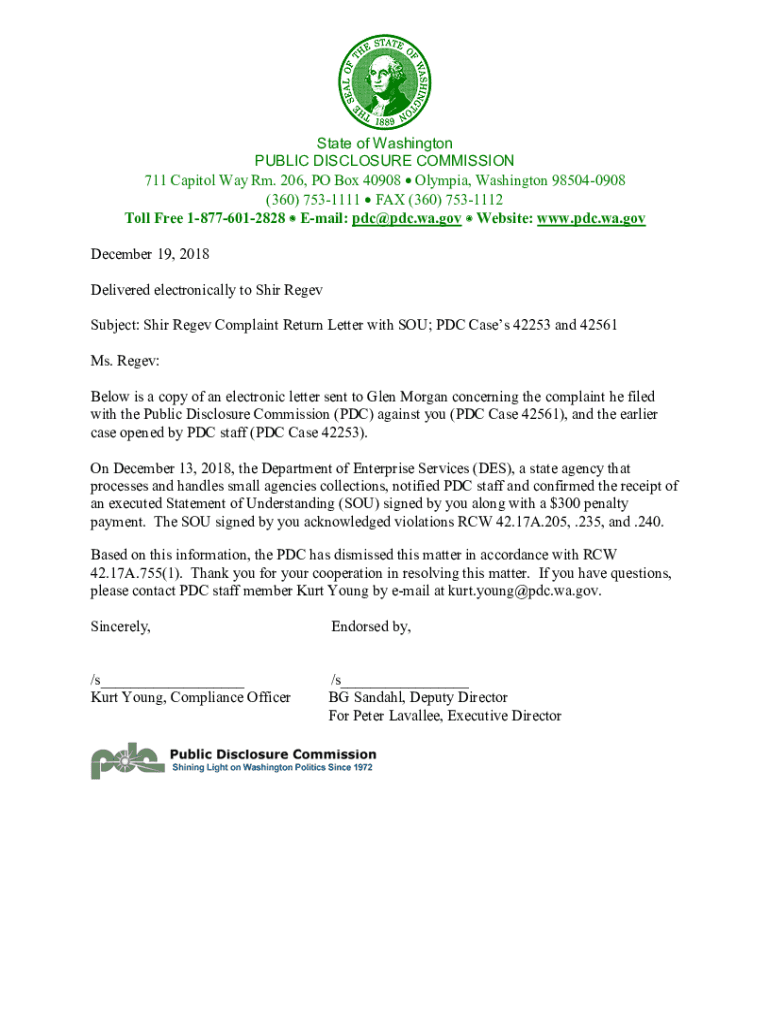 THE SEAL OF THE STATE OF WASHINGTON 1889

State of Washington
PUBLIC DISCLOSURE COMMISSION
711 Capitol Way Rm. 206, PO Box 40908 • Olympia, Washington 98504-0908
(360) 753-1111 • FAX (360) 753-1112
Toll Free 1-877-601-2828 • E-mail: pdc@pdc.wa.gov • Website: www.pdc.wa.gov

December 19, 2018

Delivered electronically to Shir Regev

Subject: Shir Regev Complaint Return Letter with SOU; PDC Case's 42253 and 42561

Ms. Regev:

Below is a copy of an electronic letter sent to Glen Morgan concerning the complaint he filed with the Public Disclosure Commission (PDC) against you (PDC Case 42561), and the earlier case opened by PDC staff (PDC Case 42253).

On December 13, 2018, the Department of Enterprise Services (DES), a state agency that processes and handles small agencies collections, notified PDC staff and confirmed the receipt of an executed Statement of Understanding (SOU) signed by you along with a $300 penalty payment. The SOU signed by you acknowledged violations RCW 42.17A.205, .235, and .240.

Based on this information, the PDC has dismissed this matter in accordance with RCW 42.17A.755(1). Thank you for your cooperation in resolving this matter. If you have questions, please contact PDC staff member Kurt Young by e-mail at kurt.young@pdc.wa.gov.

Sincerely,

/s__________________
Kurt Young, Compliance Officer

Endorsed by,

/s________________
BG Sandahl, Deputy Director
For Peter Lavallee, Executive Director

pdc Public Disclosure Commission
Shining Light on Washington Politics Since 1972